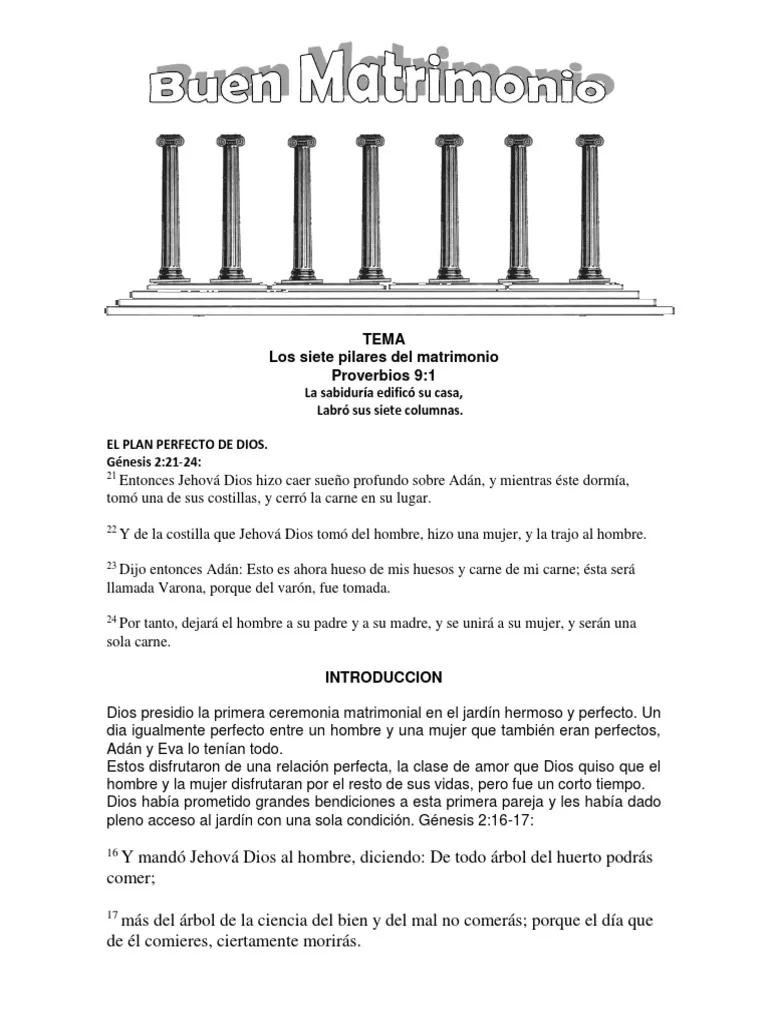 Buen Matrimonio

TEMA
Los siete pilares del matrimonio
Proverbios 9:1
La sabiduría edificó su casa,
Labró sus siete columnas.

EL PLAN PERFECTO DE DIOS.
Génesis 2:21-24:
$^{21}$ Entonces Jehová Dios hizo caer sueño profundo sobre Adán, y mientras éste dormía, tomó una de sus costillas, y cerró la carne en su lugar.

$^{22}$ Y de la costilla que Jehová Dios tomó del hombre, hizo una mujer, y la trajo al hombre.

$^{23}$ Dijo entonces Adán: Esto es ahora hueso de mis huesos y carne de mi carne; ésta será llamada Varona, porque del varón, fue tomada.

$^{24}$ Por tanto, dejará el hombre a su padre y a su madre, y se unirá a su mujer, y serán una sola carne.

INTRODUCCION

Dios presidio la primera ceremonia matrimonial en el jardín hermoso y perfecto. Un dia igualmente perfecto entre un hombre y una mujer que también eran perfectos, Adán y Eva lo tenían todo.
Estos disfrutaron de una relación perfecta, la clase de amor que Dios quiso que el hombre y la mujer disfrutaran por el resto de sus vidas, pero fue un corto tiempo. Dios había prometido grandes bendiciones a esta primera pareja y les había dado pleno acceso al jardín con una sola condición. Génesis 2:16-17:

$^{16}$ Y mandó Jehová Dios al hombre, diciendo: De todo árbol del huerto podrás comer;

$^{17}$ más del árbol de la ciencia del bien y del mal no comerás; porque el día que de él comieres, ciertamente morirás.